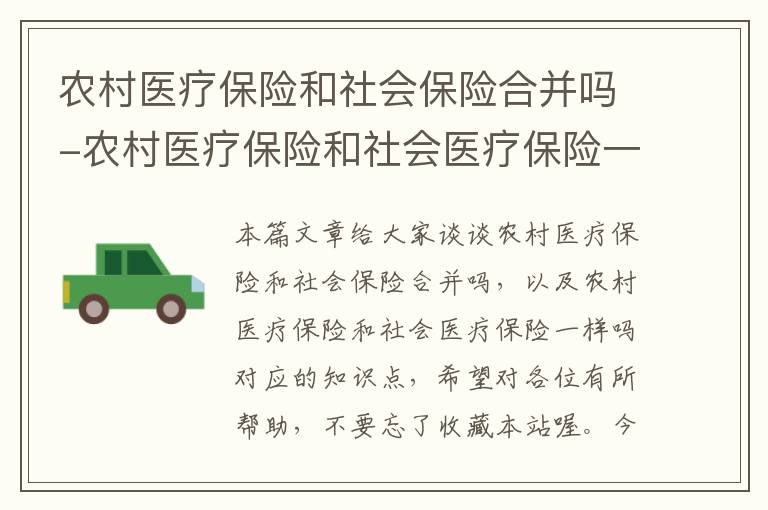 农村医疗保险和社会保险合并吗–农村医疗保险和社会医疗保险一

本篇文章给大家谈谈农村医疗保险和社会保险合并吗，以及农村医疗保险和社会医疗保险一样吗对应的知识点，希望对各位有所帮助，不要忘了收藏本站喔。今